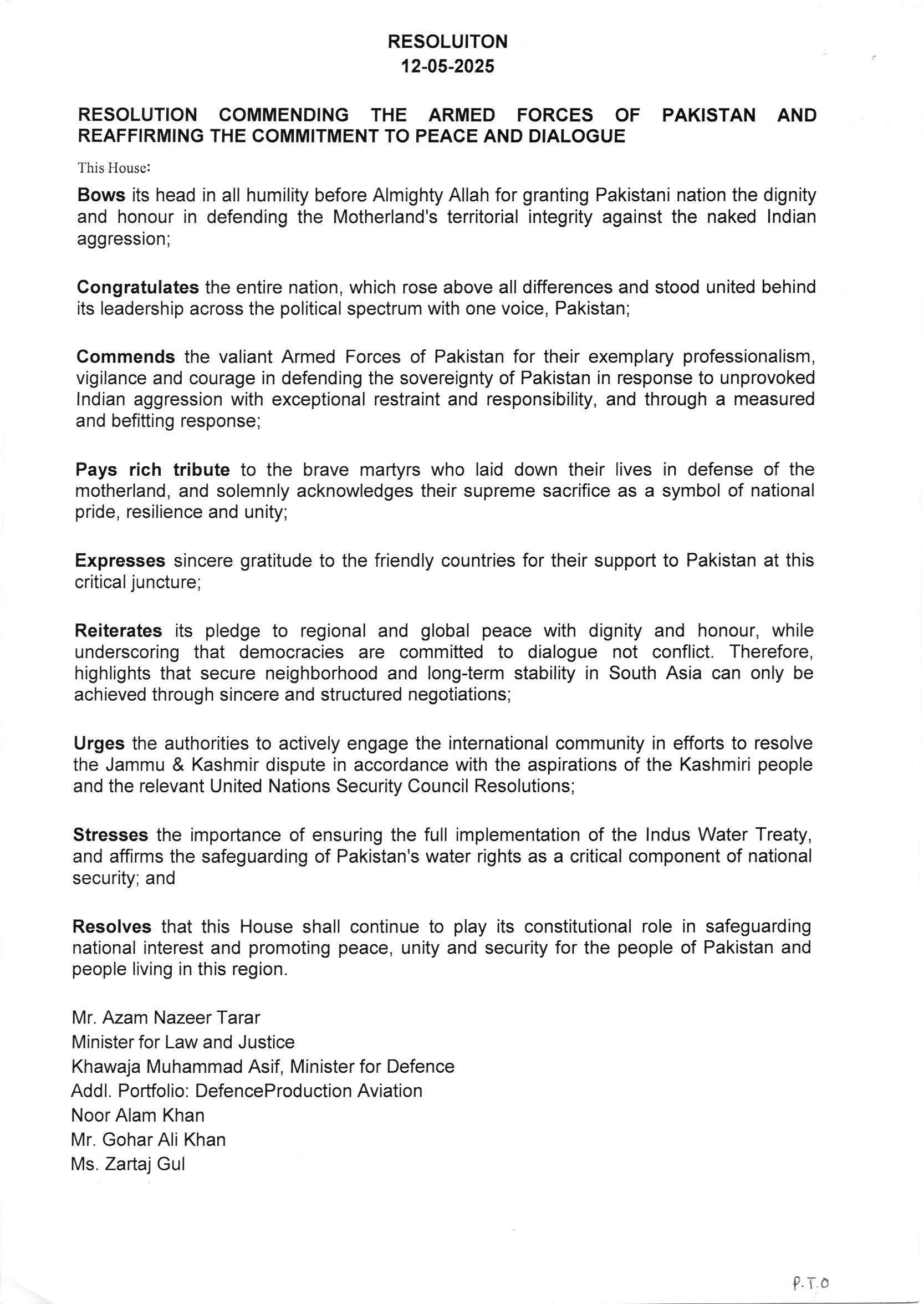 RESOLUITON
12-05-2025

RESOLUTION COMMENDING THE ARMED FORCES OF PAKISTAN AND REAFFIRMING THE COMMITMENT TO PEACE AND DIALOGUE

This House:

Bows its head in all humility before Almighty Allah for granting Pakistani nation the dignity and honour in defending the Motherland's territorial integrity against the naked Indian aggression;

Congratulates the entire nation, which rose above all differences and stood united behind its leadership across the political spectrum with one voice, Pakistan;

Commends the valiant Armed Forces of Pakistan for their exemplary professionalism, vigilance and courage in defending the sovereignty of Pakistan in response to unprovoked Indian aggression with exceptional restraint and responsibility, and through a measured and befitting response;

Pays rich tribute to the brave martyrs who laid down their lives in defense of the motherland, and solemnly acknowledges their supreme sacrifice as a symbol of national pride, resilience and unity;

Expresses sincere gratitude to the friendly countries for their support to Pakistan at this critical juncture;

Reiterates its pledge to regional and global peace with dignity and honour, while underscoring that democracies are committed to dialogue not conflict. Therefore, highlights that secure neighborhood and long-term stability in South Asia can only be achieved through sincere and structured negotiations;

Urges the authorities to actively engage the international community in efforts to resolve the Jammu & Kashmir dispute in accordance with the aspirations of the Kashmiri people and the relevant United Nations Security Council Resolutions;

Stresses the importance of ensuring the full implementation of the Indus Water Treaty, and affirms the safeguarding of Pakistan's water rights as a critical component of national security; and

Resolves that this House shall continue to play its constitutional role in safeguarding national interest and promoting peace, unity and security for the people of Pakistan and people living in this region.

Mr. Azam Nazeer Tarar
Minister for Law and Justice
Khawaja Muhammad Asif, Minister for Defence
Addl. Portfolio: DefenceProduction Aviation
Noor Alam Khan
Mr. Gohar Ali Khan
Ms. Zartaj Gul

P.T.O